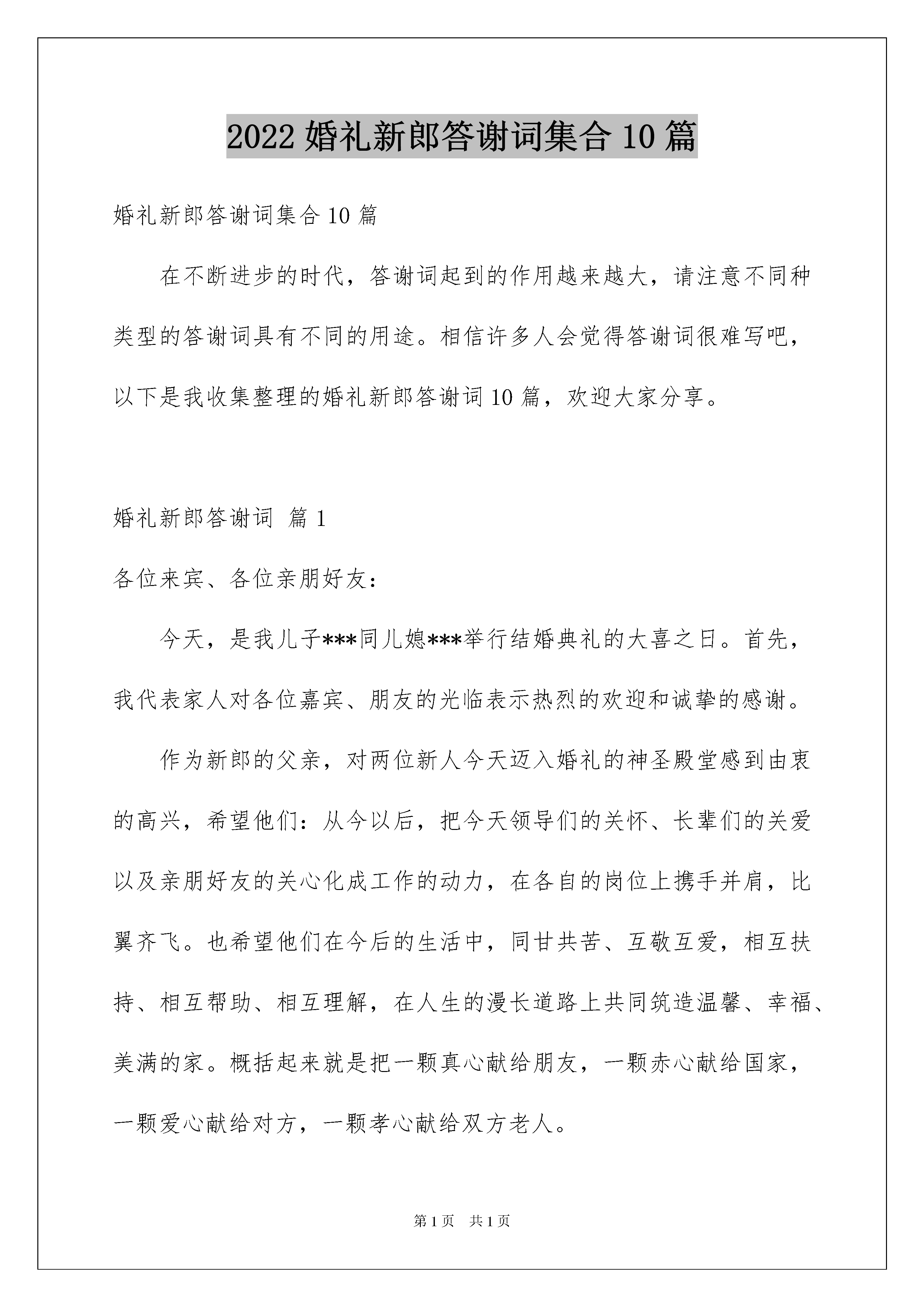 2022 婚礼新郎答谢词集合 10 篇

婚礼新郎答谢词集合 10 篇

在不断进步的时代，答谢词起到的作用越来越大，请注意不同种类型的答谢词具有不同的用途。相信许多人会觉得答谢词很难写吧，以下是我收集整理的婚礼新郎答谢词 10 篇，欢迎大家分享。

婚礼新郎答谢词 篇 1

各位来宾、各位亲朋好友：

今天，是我儿子***同儿媳***举行结婚典礼的大喜之日。首先，我代表家人对各位嘉宾、朋友的光临表示热烈的欢迎和诚挚的感谢。

作为新郎的父亲，对两位新人今天迈入婚礼的神圣殿堂感到由衷的高兴，希望他们：从今以后，把今天领导们的关怀、长辈们的关爱以及亲朋好友的关心化成工作的动力，在各自的岗位上携手并肩，比翼齐飞。也希望他们在今后的生活中，同甘共苦、互敬互爱，相互扶持、相互帮助、相互理解，在人生的漫长道路上共同筑造温馨、幸福、美满的家。概括起来就是把一颗真心献给朋友，一颗赤心献给国家，一颗爱心献给对方，一颗孝心献给双方老人。

第 1 页 共 1 页